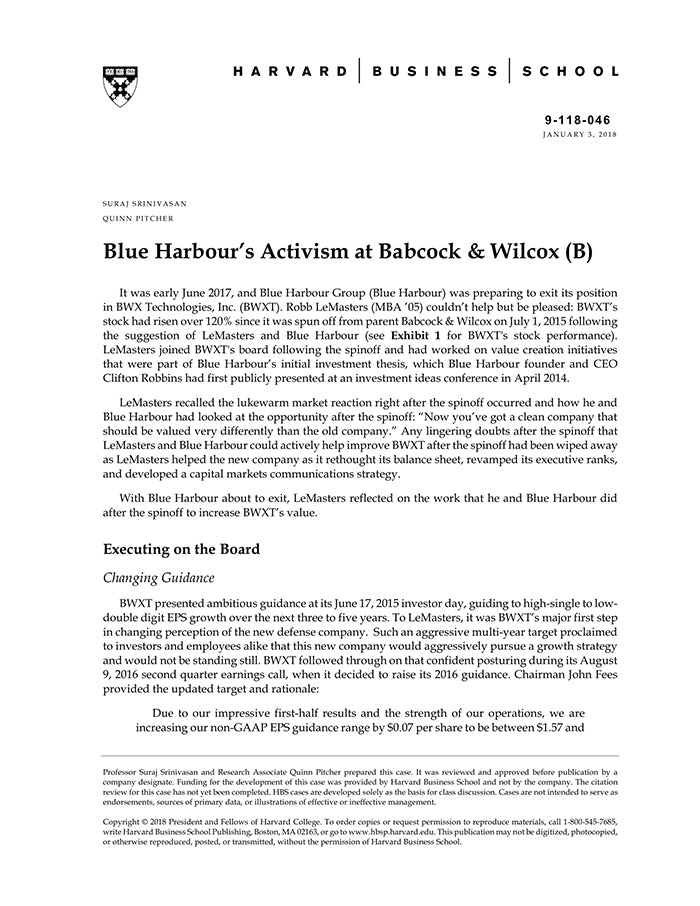 HARVARD | BUSINESS | SCHOOL

9-118-046
JANUARY 3, 2018

SURAJ SRINIVASAN
QUINN PITCHER

Blue Harbour's Activism at Babcock & Wilcox (B)

It was early June 2017, and Blue Harbour Group (Blue Harbour) was preparing to exit its position in BWX Technologies, Inc. (BWXT). Robb LeMasters (MBA '05) couldn't help but be pleased: BWXT's stock had risen over 120% since it was spun off from parent Babcock & Wilcox on July 1, 2015 following the suggestion of LeMasters and Blue Harbour (see Exhibit 1 for BWXT's stock performance). LeMasters joined BWXT's board following the spinoff and had worked on value creation initiatives that were part of Blue Harbour's initial investment thesis, which Blue Harbour founder and CEO Clifton Robbins had first publicly presented at an investment ideas conference in April 2014.

LeMasters recalled the lukewarm market reaction right after the spinoff occurred and how he and Blue Harbour had looked at the opportunity after the spinoff: "Now you've got a clean company that should be valued very differently than the old company." Any lingering doubts after the spinoff that LeMasters and Blue Harbour could actively help improve BWXT after the spinoff had been wiped away as LeMasters helped the new company as it rethought its balance sheet, revamped its executive ranks, and developed a capital markets communications strategy.

With Blue Harbour about to exit, LeMasters reflected on the work that he and Blue Harbour did after the spinoff to increase BWXT's value.

Executing on the Board

Changing Guidance

BWXT presented ambitious guidance at its June 17, 2015 investor day, guiding to high-single to low-double digit EPS growth over the next three to five years. To LeMasters, it was BWXT's major first step in changing perception of the new defense company. Such an aggressive multi-year target proclaimed to investors and employees alike that this new company would aggressively pursue a growth strategy and would not be standing still. BWXT followed through on that confident posturing during its August 9, 2016 second quarter earnings call, when it decided to raise its 2016 guidance. Chairman John Fees provided the updated target and rationale:

Due to our impressive first-half results and the strength of our operations, we are increasing our non-GAAP EPS guidance range by $0.07 per share to be between $1.57 and

Professor Suraj Srinivasan and Research Associate Quinn Pitcher prepared this case. It was reviewed and approved before publication by a company designate. Funding for the development of this case was provided by Harvard Business School and not by the company. The citation review for this case has not yet been completed. HBS cases are developed solely as the basis for class discussion. Cases are not intended to serve as endorsements, sources of primary data, or illustrations of effective or ineffective management.

Copyright © 2018 President and Fellows of Harvard College. To order copies or request permission to reproduce materials, call 1-800-545-7685, write Harvard Business School Publishing, Boston, MA 02163, or go to www.hbsp.harvard.edu. This publication may not be digitized, photocopied, or otherwise reproduced, posted, or transmitted, without the permission of Harvard Business School.